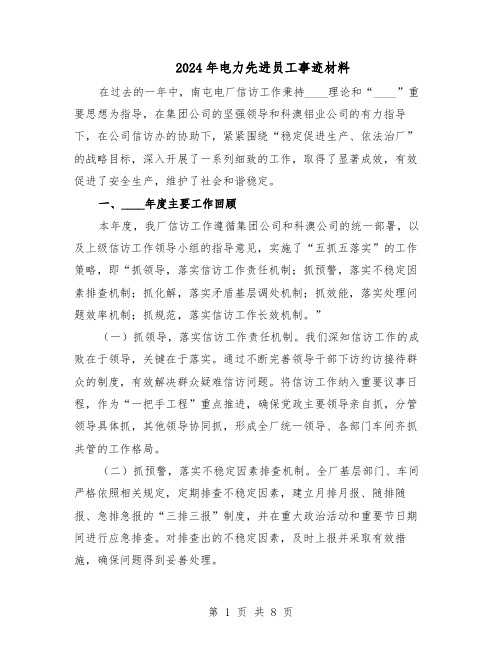 2024年电力先进员工事迹材料

在过去的一年中，南屯电厂信访工作秉持____理论和“____”重要思想为指导，在集团公司的坚强领导和科澳铝业公司的有力指导下，在公司信访办的协助下，紧紧围绕“稳定促进生产、依法治厂”的战略目标，深入开展了一系列细致的工作，取得了显著成效，有效促进了安全生产，维护了社会和谐稳定。

一、____年度主要工作回顾

本年度，我厂信访工作遵循集团公司和科澳公司的统一部署，以及上级信访工作领导小组的指导意见，实施了“五抓五落实”的工作策略，即“抓领导，落实信访工作责任机制；抓预警，落实不稳定因素排查机制；抓化解，落实矛盾基层调处机制；抓效能，落实处理问题效率机制；抓规范，落实信访工作长效机制。”

（一）抓领导，落实信访工作责任机制。我们深知信访工作的成败在于领导，关键在于落实。通过不断完善领导干部下访约访接待群众的制度，有效解决群众疑难信访问题。将信访工作纳入重要议事日程，作为“一把手工程”重点推进，确保党政主要领导亲自抓，分管领导具体抓，其他领导协同抓，形成全厂统一领导、各部门车间齐抓共管的工作格局。

（二）抓预警，落实不稳定因素排查机制。全厂基层部门、车间严格依照相关规定，定期排查不稳定因素，建立月排月报、随排随报、急排急报的“三排三报”制度，并在重大政治活动和重要节日期间进行应急排查。对排查出的不稳定因素，及时上报并采取有效措施，确保问题得到妥善处理。

第 1 页 共 8 页